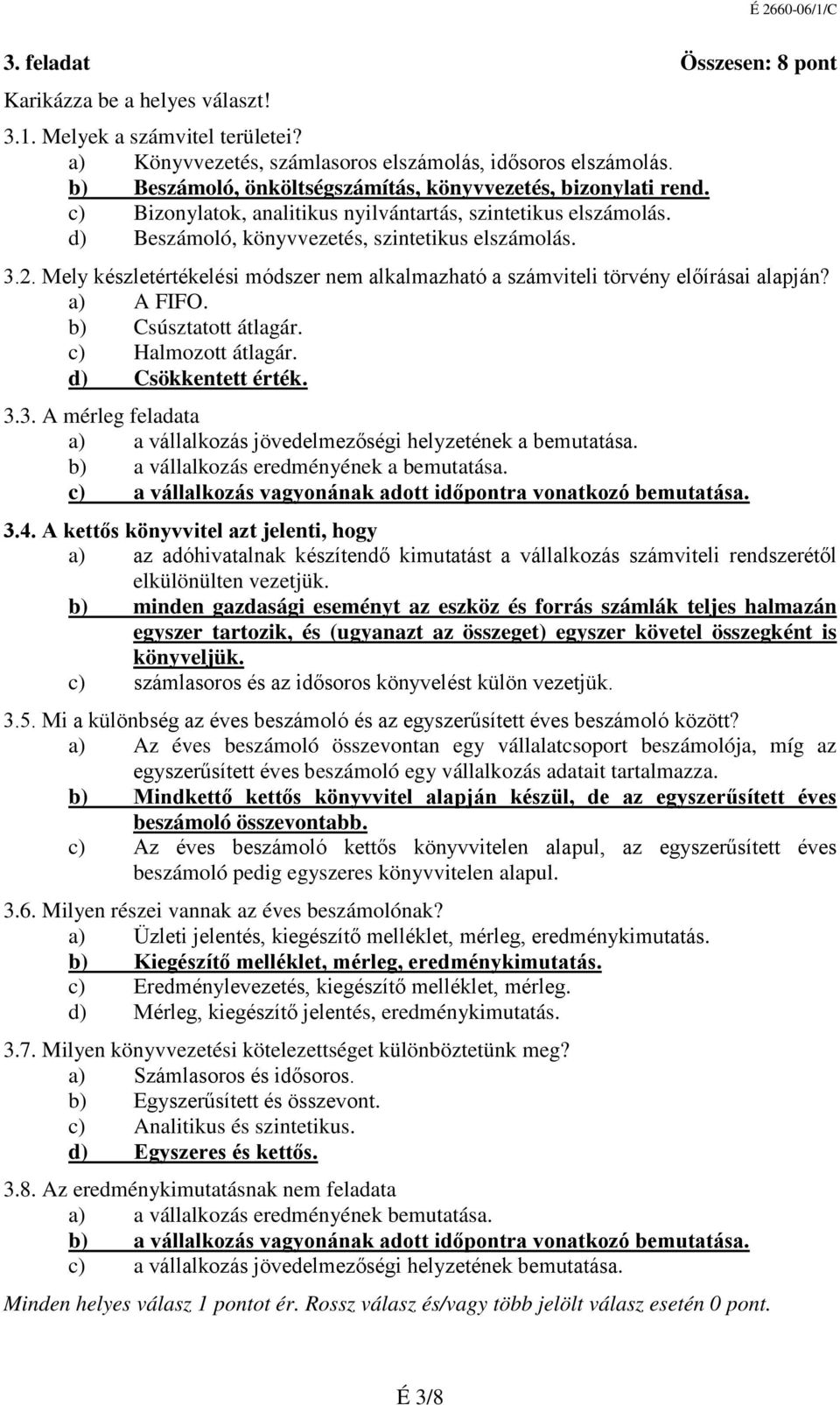 É 2660-06/1/C

3. feladat Összesen: 8 pont

Karikázza be a helyes választ!

3.1. Melyek a számvitel területei?
a) Könyvvezetés, számlasoros elszámolás, idősoros elszámolás.
b) Beszámoló, önköltségszámítás, könyvvezetés, bizonylati rend.
c) Bizonylatok, analitikus nyilvántartás, szintetikus elszámolás.
d) Beszámoló, könyvvezetés, szintetikus elszámolás.

3.2. Mely készletértékelési módszer nem alkalmazható a számviteli törvény előírásai alapján?
a) A FIFO.
b) Csúsztatott átlagár.
c) Halmozott átlagár.
d) Csökkentett érték.

3.3. A mérleg feladata
a) a vállalkozás jövedelmezőségi helyzetének a bemutatása.
b) a vállalkozás eredményének a bemutatása.
c) a vállalkozás vagyonának adott időpontra vonatkozó bemutatása.

3.4. A kettős könyvvitel azt jelenti, hogy
a) az adóhivatalnak készítendő kimutatást a vállalkozás számviteli rendszerétől elkülönülten vezetjük.
b) minden gazdasági eseményt az eszköz és forrás számlák teljes halmazán egyszer tartozik, és (ugyanazt az összeget) egyszer követel összegként is könyveljük.
c) számlasoros és az idősoros könyvelést külön vezetjük.

3.5. Mi a különbség az éves beszámoló és az egyszerűsített éves beszámoló között?
a) Az éves beszámoló összevontan egy vállalatcsoport beszámolója, míg az egyszerűsített éves beszámoló egy vállalkozás adatait tartalmazza.
b) Mindkettő kettős könyvvitel alapján készül, de az egyszerűsített éves beszámoló összevontabb.
c) Az éves beszámoló kettős könyvvitelen alapul, az egyszerűsített éves beszámoló pedig egyszeres könyvvitelen alapul.

3.6. Milyen részei vannak az éves beszámolónak?
a) Üzleti jelentés, kiegészítő melléklet, mérleg, eredménykimutatás.
b) Kiegészítő melléklet, mérleg, eredménykimutatás.
c) Eredménylevezetés, kiegészítő melléklet, mérleg.
d) Mérleg, kiegészítő jelentés, eredménykimutatás.

3.7. Milyen könyvvezetési kötelezettséget különböztetünk meg?
a) Számlasoros és idősoros.
b) Egyszerűsített és összevont.
c) Analitikus és szintetikus.
d) Egyszeres és kettős.

3.8. Az eredménykimutatásnak nem feladata
a) a vállalkozás eredményének bemutatása.
b) a vállalkozás vagyonának adott időpontra vonatkozó bemutatása.
c) a vállalkozás jövedelmezőségi helyzetének bemutatása.

Minden helyes válasz 1 pontot ér. Rossz válasz és/vagy több jelölt válasz esetén 0 pont.

É 3/8